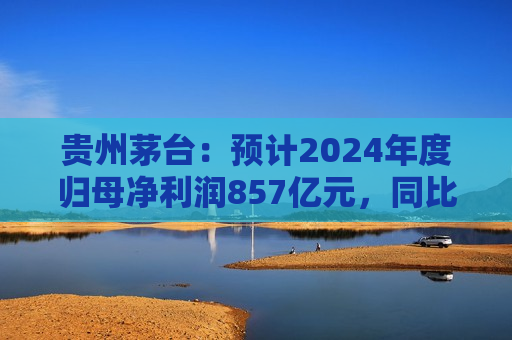 贵州茅台：预计2024年度归母净利润857亿元，同比